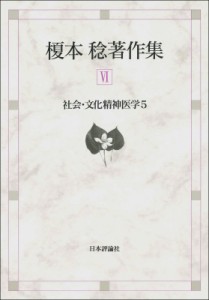 榎本 稔著作集

VI

社会・文化精神医学5

日本評論社